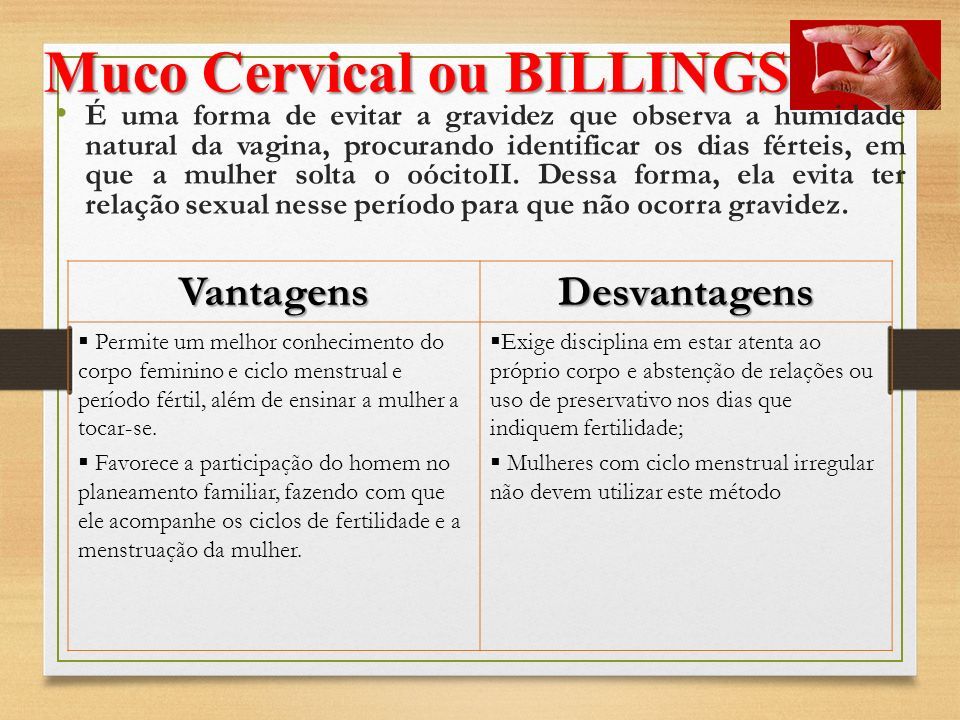 Muco Cervical ou BILLINGS

• É uma forma de evitar a gravidez que observa a humidade natural da vagina, procurando identificar os dias férteis, em que a mulher solta o oócitoII. Dessa forma, ela evita ter relação sexual nesse período para que não ocorra gravidez.

| Vantagens | Desvantagens |
|---|---|
| ▪ Permite um melhor conhecimento do corpo feminino e ciclo menstrual e período fértil, além de ensinar a mulher a tocar-se. ▪ Favorece a participação do homem no planeamento familiar, fazendo com que ele acompanhe os ciclos de fertilidade e a menstruação da mulher. | ▪Exige disciplina em estar atenta ao próprio corpo e abstenção de relações ou uso de preservativo nos dias que indiquem fertilidade; ▪ Mulheres com ciclo menstrual irregular não devem utilizar este método |